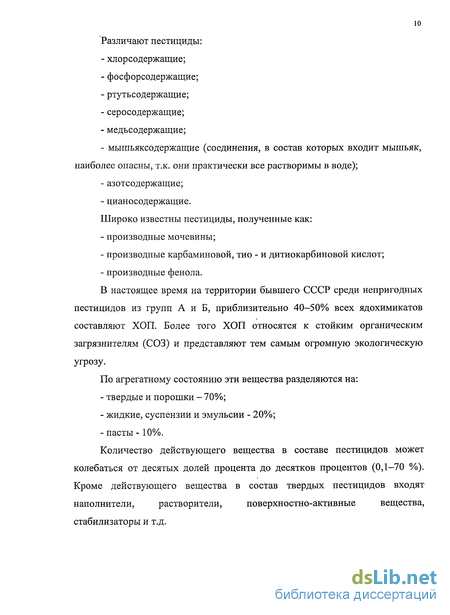 10

Различают пестициды:

- хлорсодержащие;

- фосфорсодержащие;

- ртутьсодержащие;

- серосодержащие;

- медьсодержащие;

- мышьяксодержащие (соединения, в состав которых входит мышьяк, наиболее опасны, т.к. они практически все растворимы в воде);

- азотсодержащие;

- цианосодержащие.

Широко известны пестициды, полученные как:

- производные мочевины;

- производные карбаминовой, тио - и дитиокарбиновой кислот;

- производные фенола.

В настоящее время на территории бывшего СССР среди непригодных пестицидов из групп А и Б, приблизительно 40–50% всех ядохимикатов составляют ХОП. Более того ХОП относятся к стойким органическим загрязнителям (СОЗ) и представляют тем самым огромную экологическую угрозу.

По агрегатному состоянию эти вещества разделяются на:

- твердые и порошки – 70%;

- жидкие, суспензии и эмульсии - 20%;

- пасты - 10%.

Количество действующего вещества в составе пестицидов может колебаться от десятых долей процента до десятков процентов (0,1–70 %). Кроме действующего вещества в состав твердых пестицидов входят наполнители, растворители, поверхностно-активные вещества, стабилизаторы и т.д.

dsLib.net
библиотека диссертаций